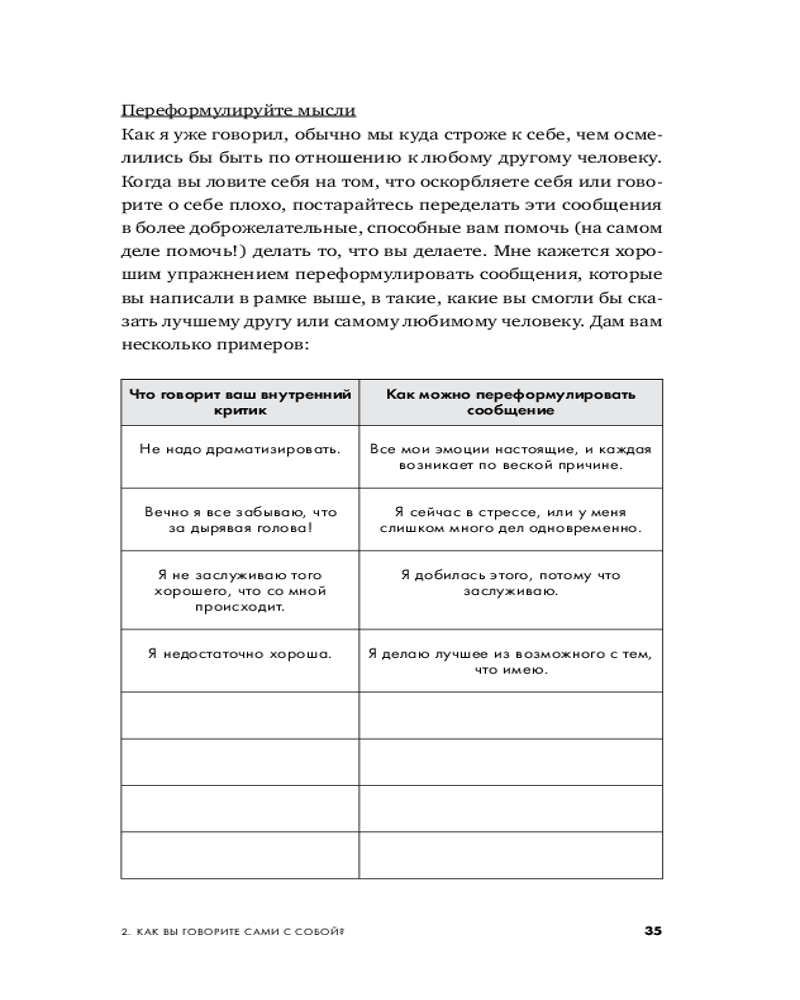 Переформулируйте мысли

Как я уже говорил, обычно мы куда строже к себе, чем осмелились бы быть по отношению к любому другому человеку. Когда вы ловите себя на том, что оскорбляете себя или говорите о себе плохо, постарайтесь переделать эти сообщения в более доброжелательные, способные вам помочь (на самом деле помочь!) делать то, что вы делаете. Мне кажется хорошим упражнением переформулировать сообщения, которые вы написали в рамке выше, в такие, какие вы смогли бы сказать лучшему другу или самому любимому человеку. Дам вам несколько примеров:

| Что говорит ваш внутренний критик | Как можно переформулировать сообщение |
|---|---|
| Не надо драматизировать. | Все мои эмоции настоящие, и каждая возникает по веской причине. |
| Вечно я все забываю, что за дырявая голова! | Я сейчас в стрессе, или у меня слишком много дел одновременно. |
| Я не заслуживаю того хорошего, что со мной происходит. | Я добилась этого, потому что заслуживаю. |
| Я недостаточно хороша. | Я делаю лучшее из возможного с тем, что имею. |
| | |
| | |
| | |
| | |

2. КАК ВЫ ГОВОРИТЕ САМИ С СОБОЙ?

35